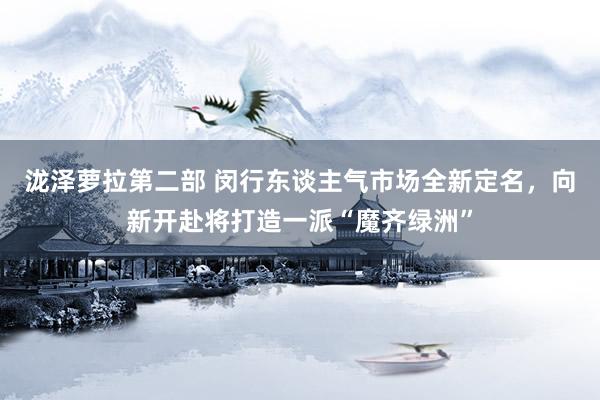 泷泽萝拉第二部 闵行东谈主气市场全新定名，向新开赴将打造一派“魔齐绿洲”